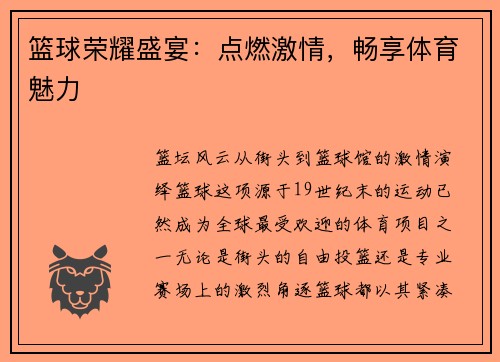 篮球荣耀盛宴：点燃激情，畅享体育魅力

篮坛风云从街头到篮球馆的激情演绎篮球这项源于19世纪末的运动已然成为全球最受欢迎的体育项目之一无论是街头的自由投篮还是专业赛场上的激烈角逐篮球都以其紧凑